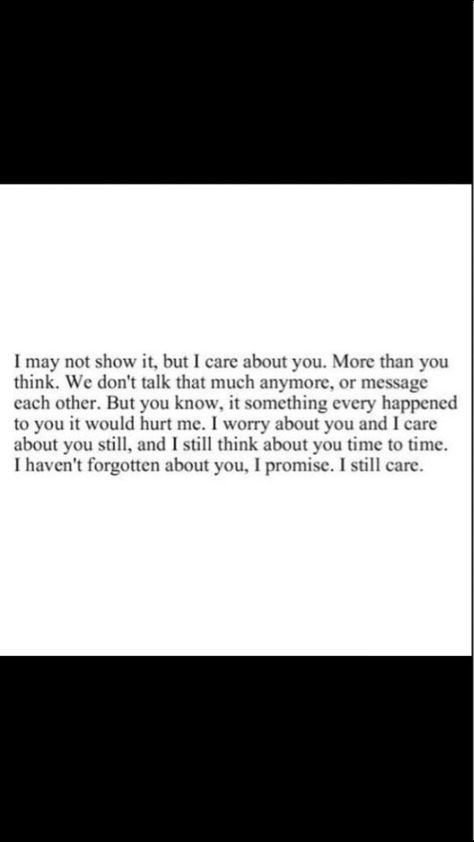 I may not show it, but I care about you. More than you think. We don't talk that much anymore, or message each other. But you know, it something every happened to you it would hurt me. I worry about you and I care about you still, and I still think about you time to time. I haven't forgotten about you, I promise. I still care.